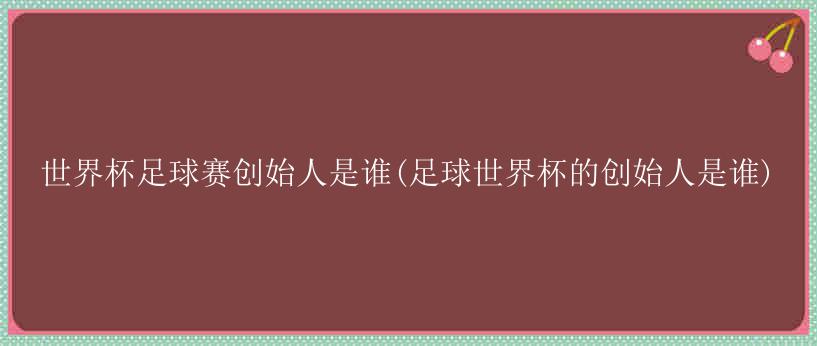 世界杯足球赛创始人是谁(足球世界杯的创始人是谁)